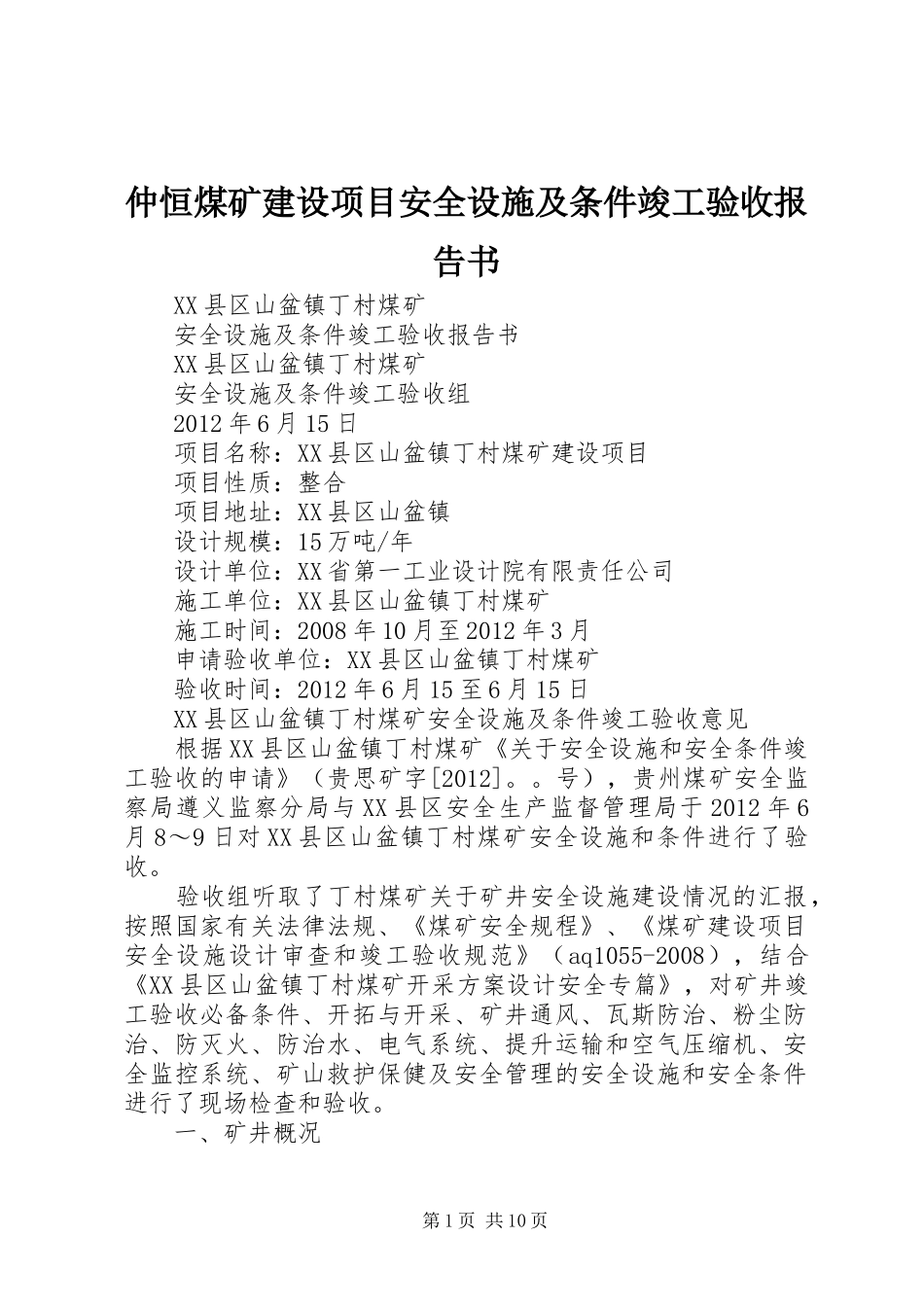 仲恒煤矿建设项目安全设施及条件竣工验收报告书

XX县区山盆镇丁村煤矿

安全设施及条件竣工验收报告书

XX县区山盆镇丁村煤矿

安全设施及条件竣工验收组

2012年6月15日

项目名称：XX县区山盆镇丁村煤矿建设项目

项目性质：整合

项目地址：XX县区山盆镇

设计规模：15万吨/年

设计单位：XX省第一工业设计院有限责任公司

施工单位：XX县区山盆镇丁村煤矿

施工时间：2008年10月至2012年3月

申请验收单位：XX县区山盆镇丁村煤矿

验收时间：2012年6月15至6月15日

XX县区山盆镇丁村煤矿安全设施及条件竣工验收意见

根据XX县区山盆镇丁村煤矿《关于安全设施和安全条件竣工验收的申请》（贵思矿字[2012]。。号），贵州煤矿安全监察局遵义监察分局与XX县区安全生产监督管理局于2012年6月8～9日对XX县区山盆镇丁村煤矿安全设施和条件进行了验收。

验收组听取了丁村煤矿关于矿井安全设施建设情况的汇报，按照国家有关法律法规、《煤矿安全规程》、《煤矿建设项目安全设施设计审查和竣工验收规范》（aq1055-2008），结合《XX县区山盆镇丁村煤矿开采方案设计安全专篇》，对矿井竣工验收必备条件、开拓与开采、矿井通风、瓦斯防治、粉尘防治、防灭火、防治水、电气系统、提升运输和空气压缩机、安全监控系统、矿山救护保健及安全管理的安全设施和安全条件进行了现场检查和验收。

一、矿井概况

第1页 共10页